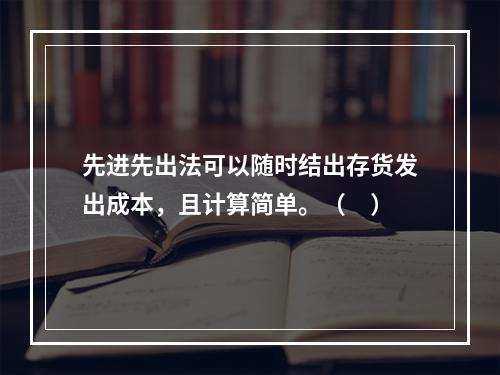 先进先出法可以随时结出存货发出成本，且计算简单。（　）